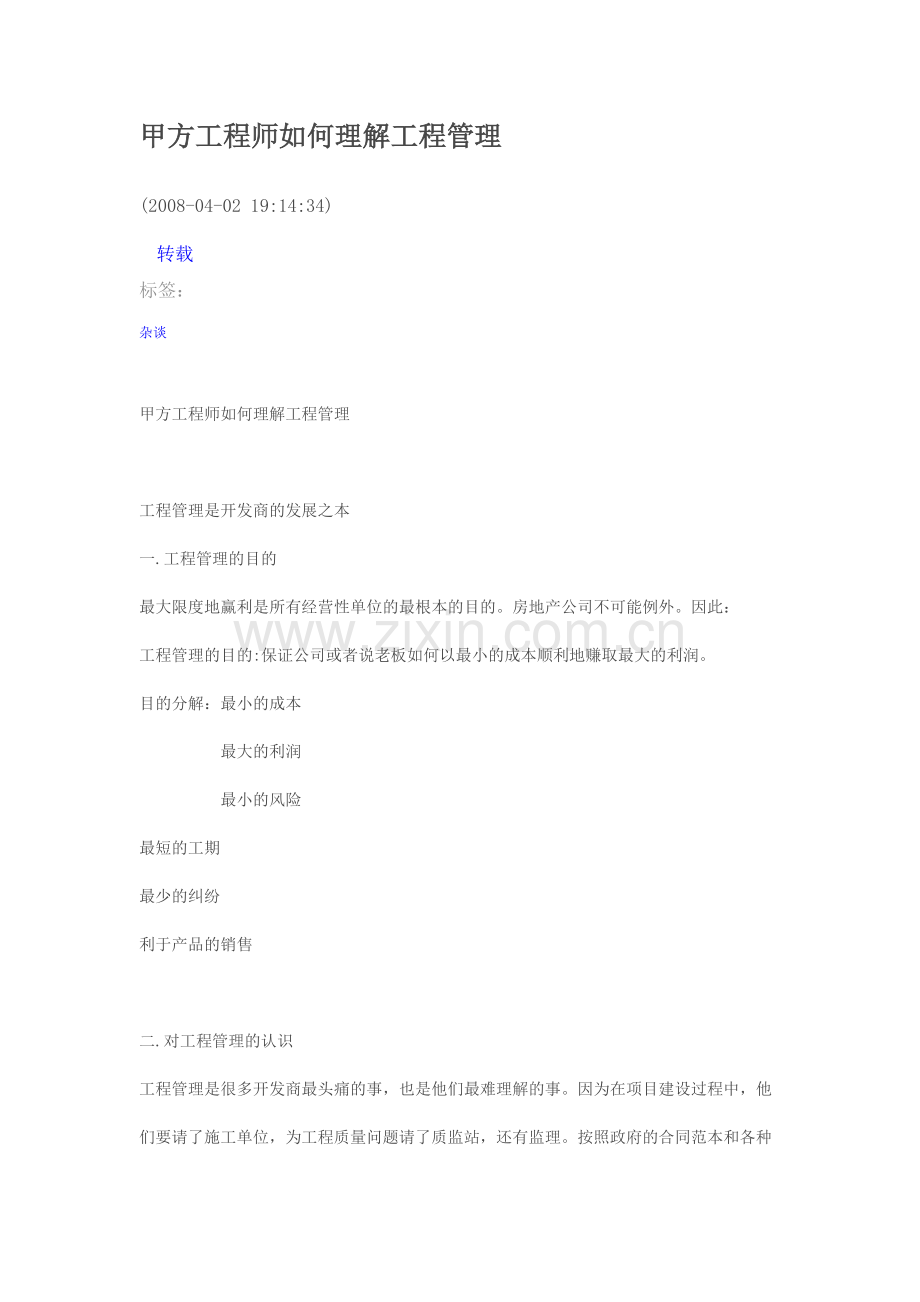 甲方工程师如何理解工程管理

(2008-04-02 19:14:34)

转载

标签：

杂谈

甲方工程师如何理解工程管理

工程管理是开发商的发展之本

一.工程管理的目的

最大限度地赢利是所有经营性单位的最根本的目的。房地产公司不可能例外。因此：

工程管理的目的:保证公司或者说老板如何以最小的成本顺利地赚取最大的利润。

目的分解：最小的成本

最大的利润

最小的风险

最短的工期

最少的纠纷

利于产品的销售

二.对工程管理的认识

工程管理是很多开发商最头痛的事，也是他们最难理解的事。因为在项目建设过程中，他们要请了施工单位，为工程质量问题请了质监站，还有监理。按照政府的合同范本和各种

www.zixin.com.cn